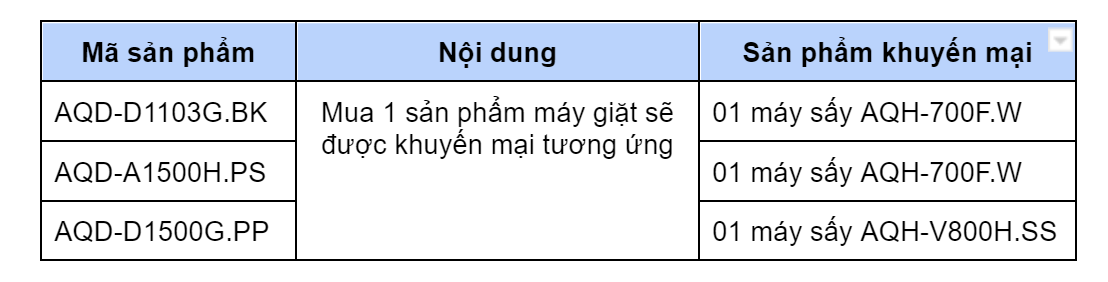 | Mã sản phẩm | Nội dung | Sản phẩm khuyến mại |
|---|---|---|
| AQD-D1103G.BK | Mua 1 sản phẩm máy giặt sẽ được khuyến mại tương ứng | 01 máy sấy AQH-700F.W |
| AQD-A1500H.PS | | 01 máy sấy AQH-700F.W |
| AQD-D1500G.PP | | 01 máy sấy AQH-V800H.SS |